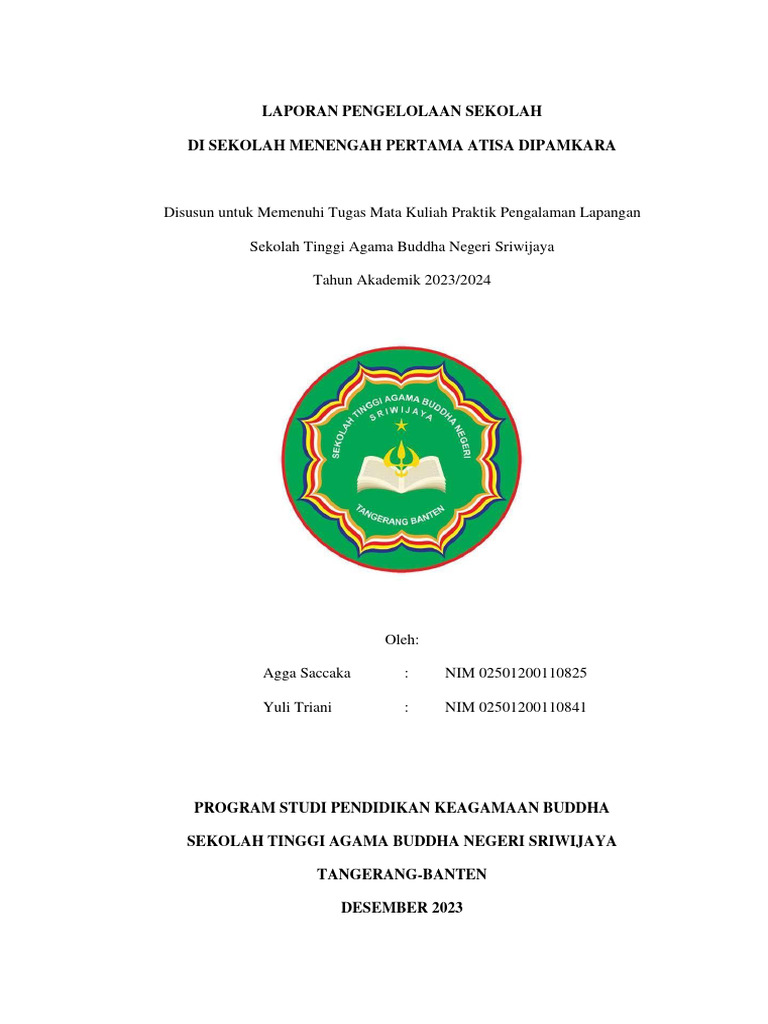 LAPORAN PENGELOLAAN SEKOLAH

DI SEKOLAH MENENGAH PERTAMA ATISA DIPAMKARA

Disusun untuk Memenuhi Tugas Mata Kuliah Praktik Pengalaman Lapangan

Sekolah Tinggi Agama Buddha Negeri Sriwijaya

Tahun Akademik 2023/2024

SEKOLAH TINGGI AGAMA BUDDHA NEGERI
SRIWIJAYA
TANGERANG BANTEN

Oleh:

Agga Saccaka : NIM 02501200110825

Yuli Triani : NIM 02501200110841

PROGRAM STUDI PENDIDIKAN KEAGAMAAN BUDDHA

SEKOLAH TINGGI AGAMA BUDDHA NEGERI SRIWIJAYA

TANGERANG-BANTEN

DESEMBER 2023